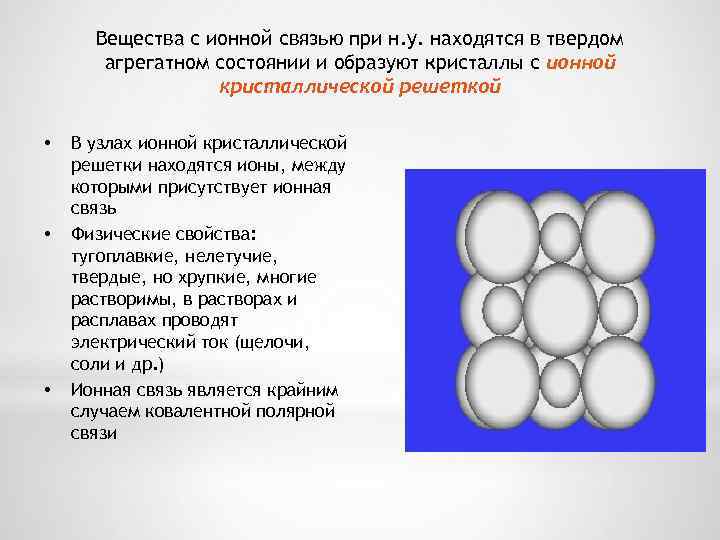 Вещества с ионной связью при н.у. находятся в твердом агрегатном состоянии и образуют кристаллы с ионной кристаллической решеткой

• В узлах ионной кристаллической решетки находятся ионы, между которыми присутствует ионная связь

• Физические свойства: тугоплавкие, нелетучие, твердые, но хрупкие, многие растворимы, в растворах и расплавах проводят электрический ток (щелочи, соли и др.)

• Ионная связь является крайним случаем ковалентной полярной связи